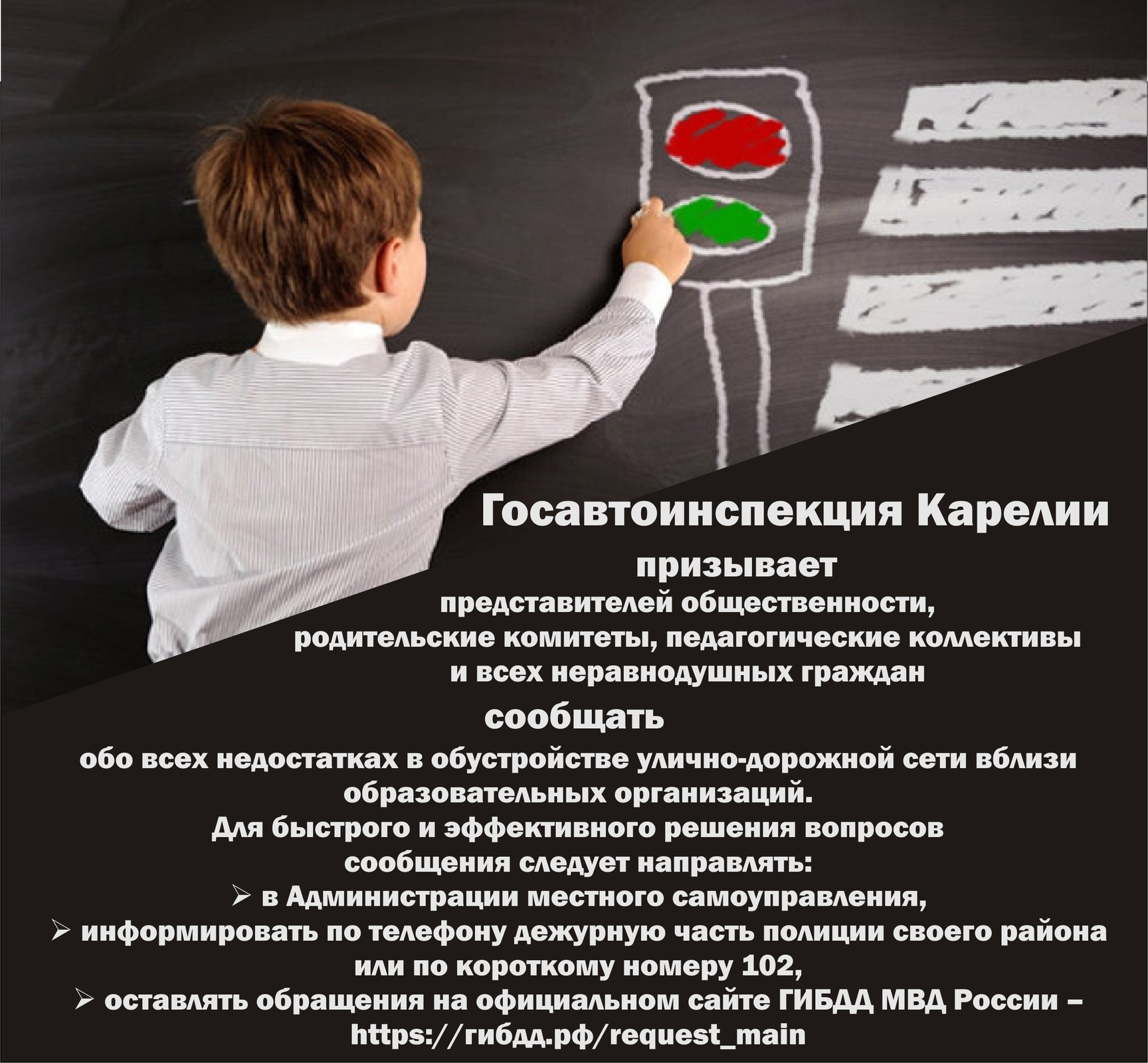 Госавтоинспекция Карелии

призывает

представителей общественности, родительские комитеты, педагогические коллективы и всех неравнодушных граждан

сообщать

обо всех недостатках в обустройстве улично-дорожной сети вблизи образовательных организаций.

Для быстрого и эффективного решения вопросов сообщения следует направлять:

➢ в Администрации местного самоуправления,

➢ информировать по телефону дежурную часть полиции своего района или по короткому номеру 102,

➢ оставлять обращения на официальном сайте ГИБДД МВД России – https://гибдд.рф/request_main